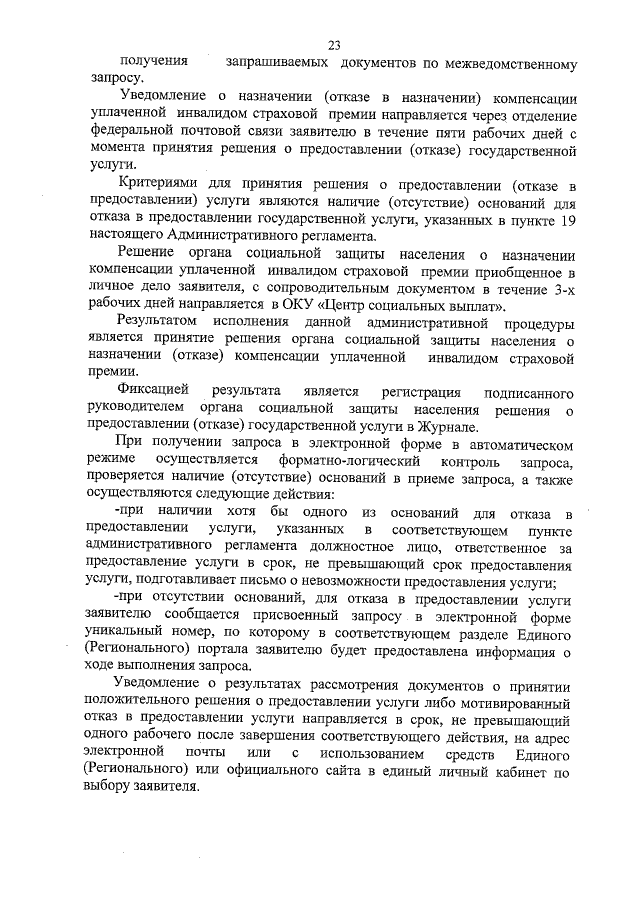 23

получения запрашиваемых документов по межведомственному запросу.

Уведомление о назначении (отказе в назначении) компенсации уплаченной инвалидом страховой премии направляется через отделение федеральной почтовой связи заявителю в течение пяти рабочих дней с момента принятия решения о предоставлении (отказе) государственной услуги.

Критериями для принятия решения о предоставлении (отказе в предоставлении) услуги являются наличие (отсутствие) оснований для отказа в предоставлении государственной услуги, указанных в пункте 19 настоящего Административного регламента.

Решение органа социальной защиты населения о назначении компенсации уплаченной инвалидом страховой премии приобщенное в личное дело заявителя, с сопроводительным документом в течение 3-х рабочих дней направляется в ОКУ «Центр социальных выплат».

Результатом исполнения данной административной процедуры является принятие решения органа социальной защиты населения о назначении (отказе) компенсации уплаченной инвалидом страховой премии.

Фиксацией результата является регистрация подписанного руководителем органа социальной защиты населения решения о предоставлении (отказе) государственной услуги в Журнале.

При получении запроса в электронной форме в автоматическом режиме осуществляется форматно-логический контроль запроса, проверяется наличие (отсутствие) оснований в приеме запроса, а также осуществляются следующие действия:

-при наличии хотя бы одного из оснований для отказа в предоставлении услуги, указанных в соответствующем пункте административного регламента должностное лицо, ответственное за предоставление услуги в срок, не превышающий срок предоставления услуги, подготавливает письмо о невозможности предоставления услуги;

-при отсутствии оснований, для отказа в предоставлении услуги заявителю сообщается присвоенный запросу в электронной форме уникальный номер, по которому в соответствующем разделе Единого (Регионального) портала заявителю будет предоставлена информация о ходе выполнения запроса.

Уведомление о результатах рассмотрения документов о принятии положительного решения о предоставлении услуги либо мотивированный отказ в предоставлении услуги направляется в срок, не превышающий одного рабочего после завершения соответствующего действия, на адрес электронной почты или с использованием средств Единого (Регионального) или официального сайта в единый личный кабинет по выбору заявителя.